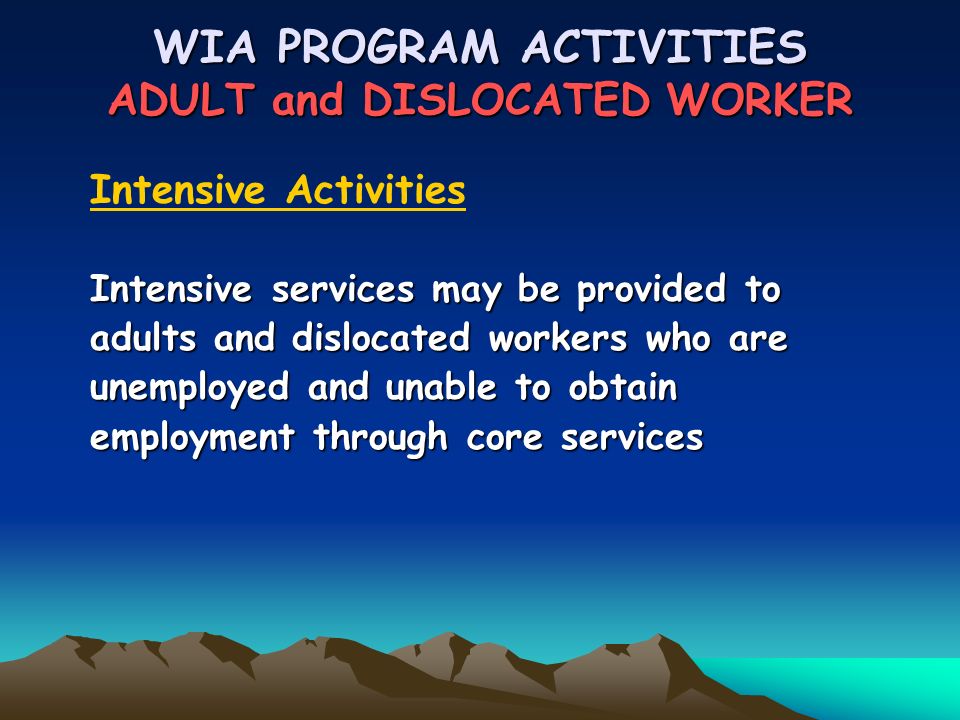 WIA PROGRAM ACTIVITIES
ADULT and DISLOCATED WORKER

Intensive Activities

Intensive services may be provided to adults and dislocated workers who are unemployed and unable to obtain employment through core services